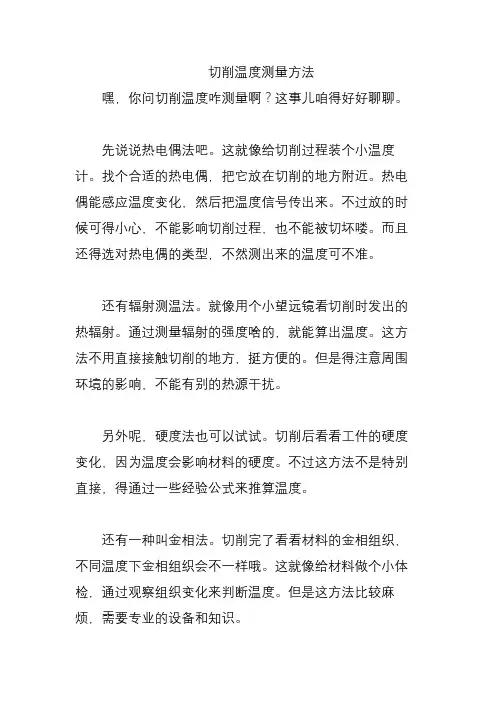 切削温度测量方法

嘿，你问切削温度咋测量啊？这事儿咱得好好聊聊。

先说说热电偶法吧。这就像给切削过程装个小温度计。找个合适的热电偶，把它放在切削的地方附近。热电偶能感应温度变化，然后把温度信号传出来。不过放的时候可得小心，不能影响切削过程，也不能被切坏喽。而且还得选对热电偶的类型，不然测出来的温度可不准。

还有辐射测温法。就像用个小望远镜看切削时发出的热辐射。通过测量辐射的强度啥的，就能算出温度。这方法不用直接接触切削的地方，挺方便的。但是得注意周围环境的影响，不能有别的热源干扰。

另外呢，硬度法也可以试试。切削后看看工件的硬度变化，因为温度会影响材料的硬度。不过这方法不是特别直接，得通过一些经验公式来推算温度。

还有一种叫金相法。切削完了看看材料的金相组织，不同温度下金相组织会不一样哦。这就像给材料做个小体检，通过观察组织变化来判断温度。但是这方法比较麻烦，需要专业的设备和知识。